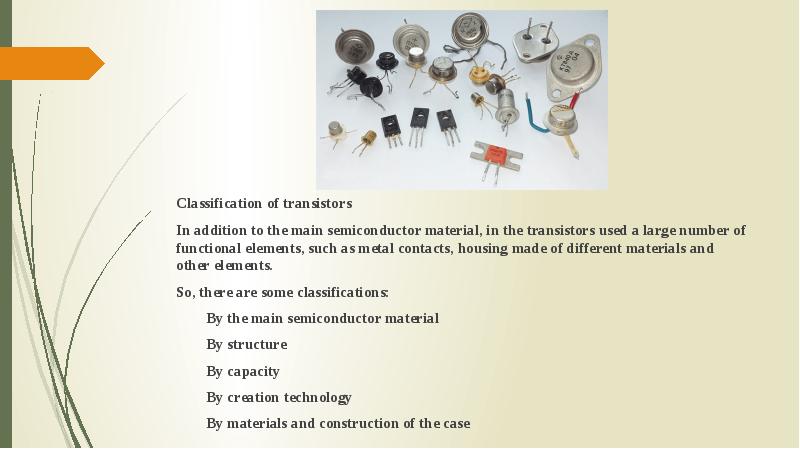 Classification of transistors

In addition to the main semiconductor material, in the transistors used a large number of functional elements, such as metal contacts, housing made of different materials and other elements.

So, there are some classifications:

By the main semiconductor material

By structure

By capacity

By creation technology

By materials and construction of the case